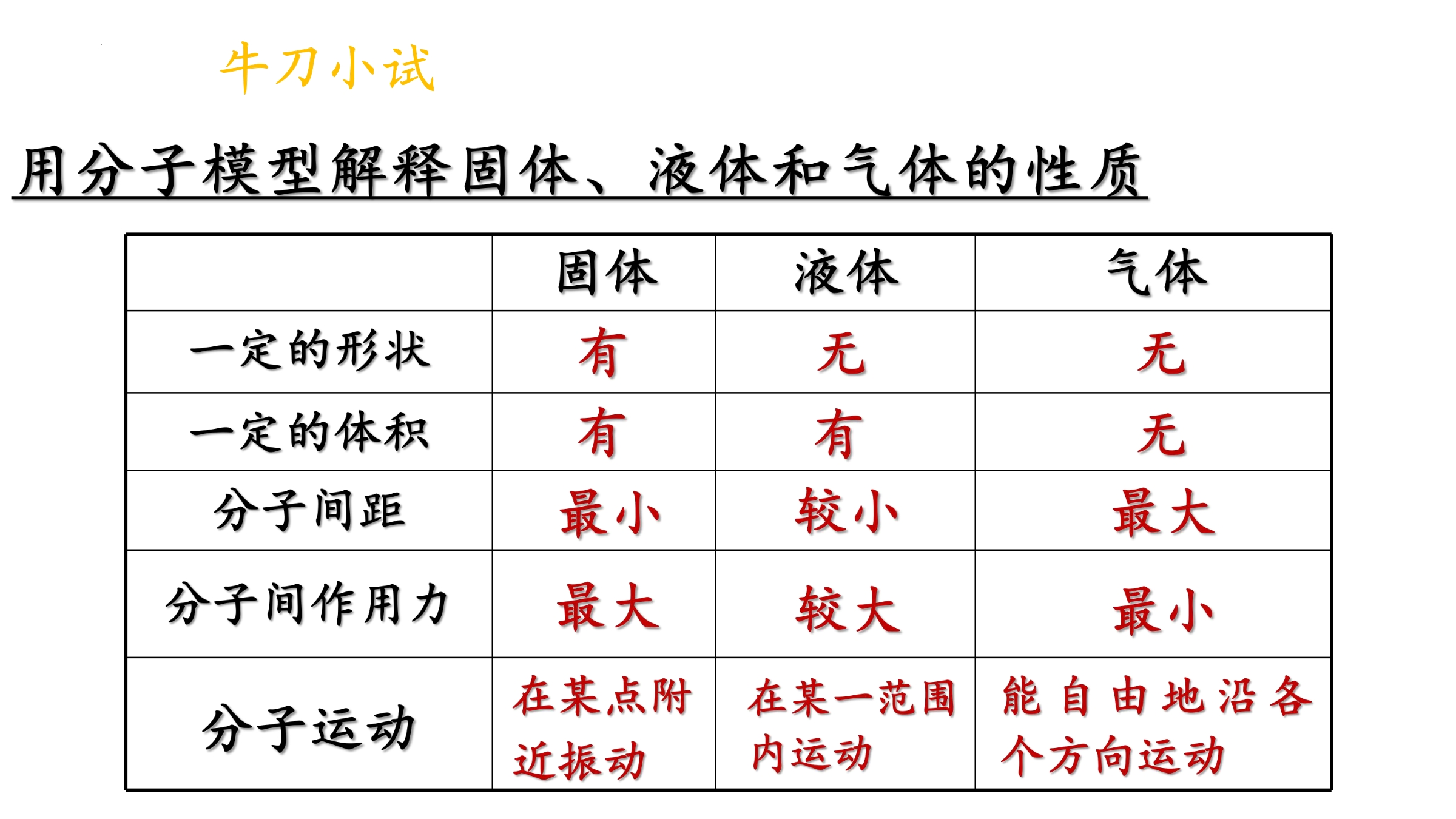 牛刀小试

用分子模型解释固体、液体和气体的性质

| | 固体 | 液体 | 气体 |
|---|---|---|---|
| 一定的形状 | 有 | 无 | 无 |
| 一定的体积 | 有 | 有 | 无 |
| 分子间距 | 最小 | 较小 | 最大 |
| 分子间作用力 | 最大 | 较大 | 最小 |
| 分子运动 | 在某点附近振动 | 在某一范围内运动 | 能自由地沿各个方向运动 |